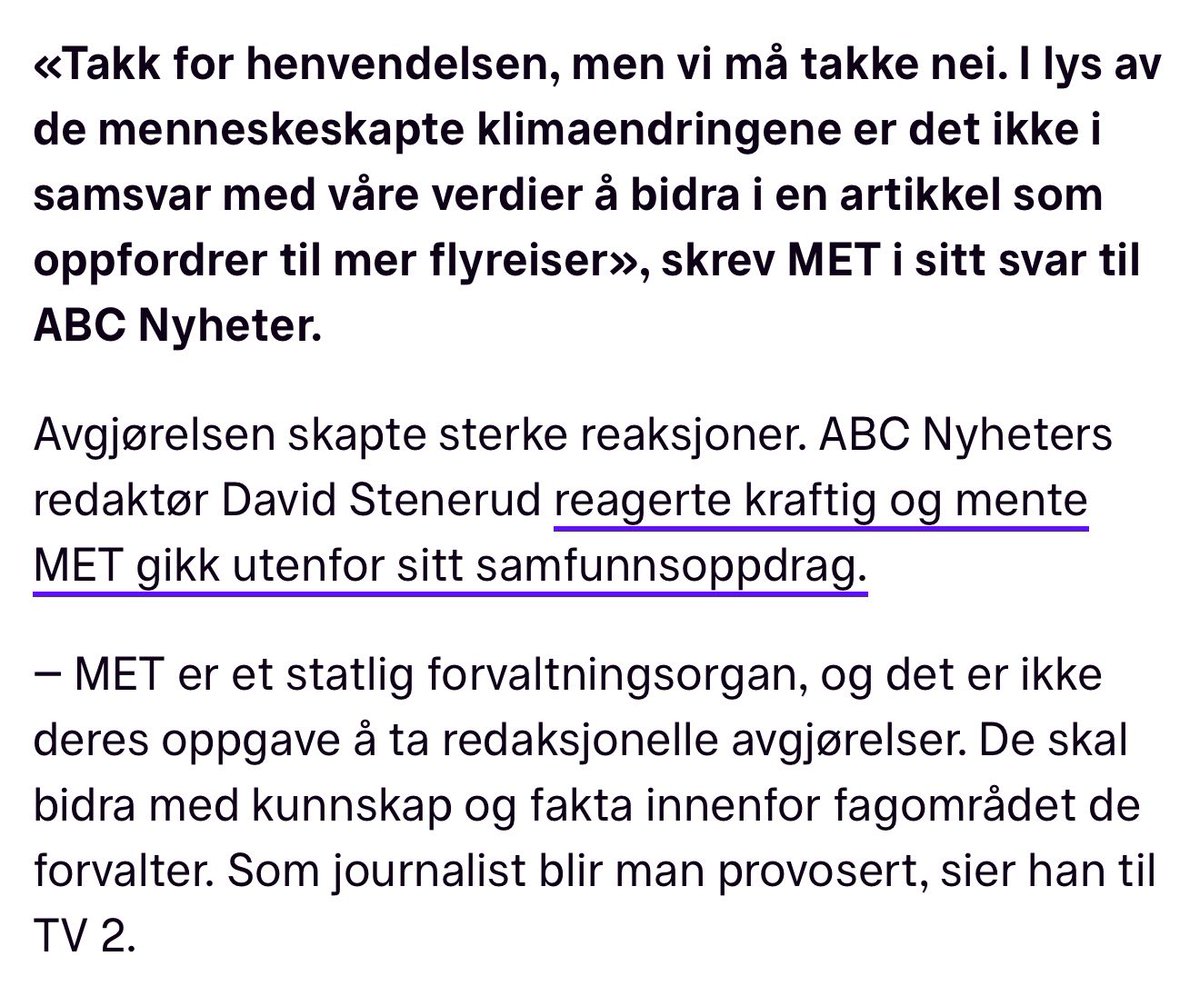 «Takk for henvendelsen, men vi må takke nei. I lys av de menneskeskapte klimaendringene er det ikke i samsvar med våre verdier å bidra i en artikkel som oppfordrer til mer flyreiser», skrev MET i sitt svar til ABC Nyheter.

Avgjørelsen skapte sterke reaksjoner. ABC Nyheters redaktør David Stenerud reagerte kraftig og mente MET gikk utenfor sitt samfunnsoppdrag.

– MET er et statlig forvaltningsorgan, og det er ikke deres oppgave å ta redaksjonelle avgjørelser. De skal bidra med kunnskap og fakta innenfor fagområdet de forvalter. Som journalist blir man provosert, sier han til TV 2.